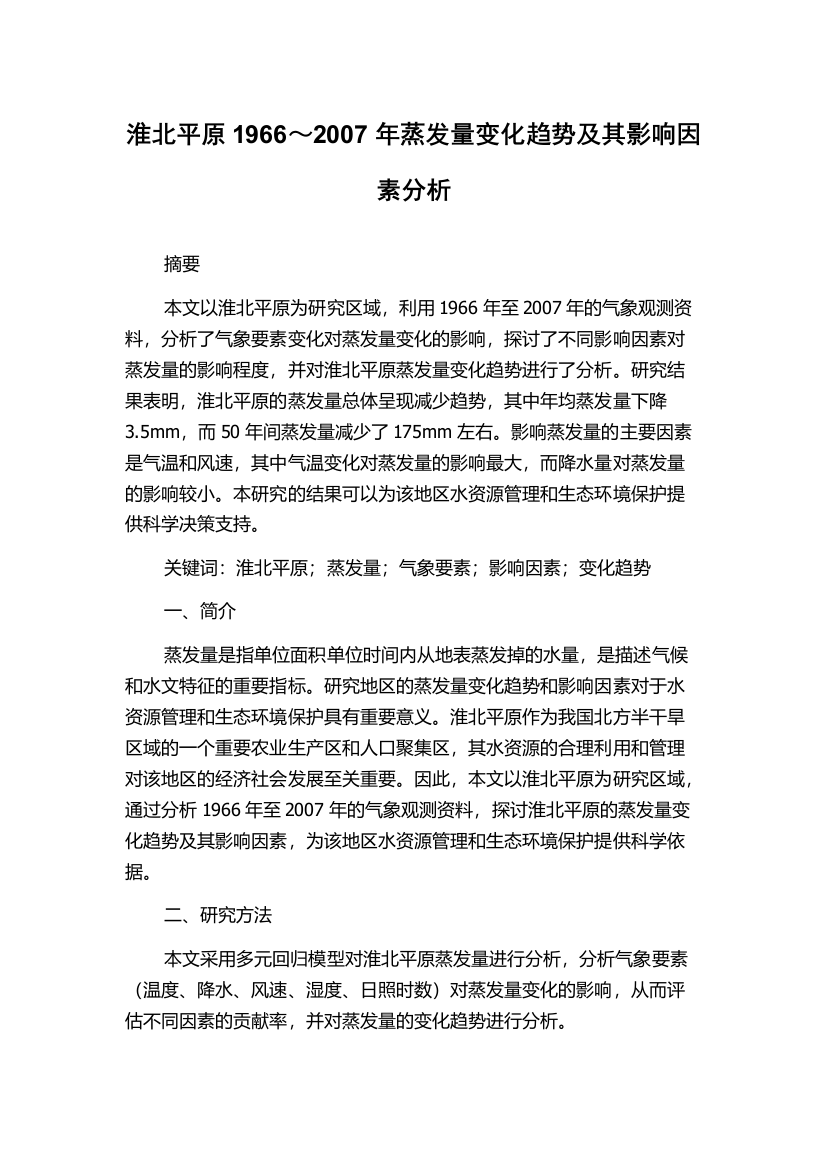 淮北平原 1966～2007 年蒸发量变化趋势及其影响因素分析

摘要

本文以淮北平原为研究区域，利用 1966 年至 2007 年的气象观测资料，分析了气象要素变化对蒸发量变化的影响，探讨了不同影响因素对蒸发量的影响程度，并对淮北平原蒸发量变化趋势进行了分析。研究结果表明，淮北平原的蒸发量总体呈现减少趋势，其中年均蒸发量下降 3.5mm，而 50 年间蒸发量减少了 175mm 左右。影响蒸发量的主要因素是气温和风速，其中气温变化对蒸发量的影响最大，而降水量对蒸发量的影响较小。本研究的结果可以为该地区水资源管理和生态环境保护提供科学决策支持。

关键词：淮北平原；蒸发量；气象要素；影响因素；变化趋势

一、简介

蒸发量是指单位面积单位时间内从地表蒸发掉的水量，是描述气候和水文特征的重要指标。研究地区的蒸发量变化趋势和影响因素对于水资源管理和生态环境保护具有重要意义。淮北平原作为我国北方半干旱区域的一个重要农业生产区和人口聚集区，其水资源的合理利用和管理对该地区的经济社会发展至关重要。因此，本文以淮北平原为研究区域，通过分析 1966 年至 2007 年的气象观测资料，探讨淮北平原的蒸发量变化趋势及其影响因素，为该地区水资源管理和生态环境保护提供科学依据。

二、研究方法

本文采用多元回归模型对淮北平原蒸发量进行分析，分析气象要素（温度、降水、风速、湿度、日照时数）对蒸发量变化的影响，从而评估不同因素的贡献率，并对蒸发量的变化趋势进行分析。